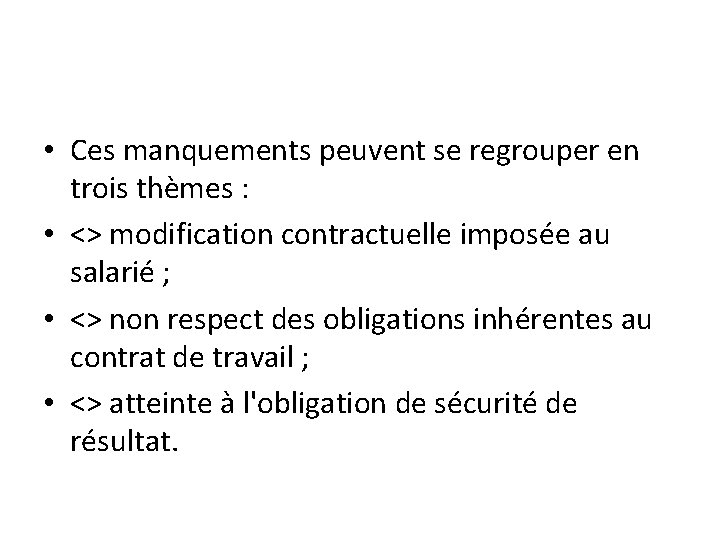 • Ces manquements peuvent se regrouper en trois thèmes :

• <> modification contractuelle imposée au salarié ;

• <> non respect des obligations inhérentes au contrat de travail ;

• <> atteinte à l'obligation de sécurité de résultat.